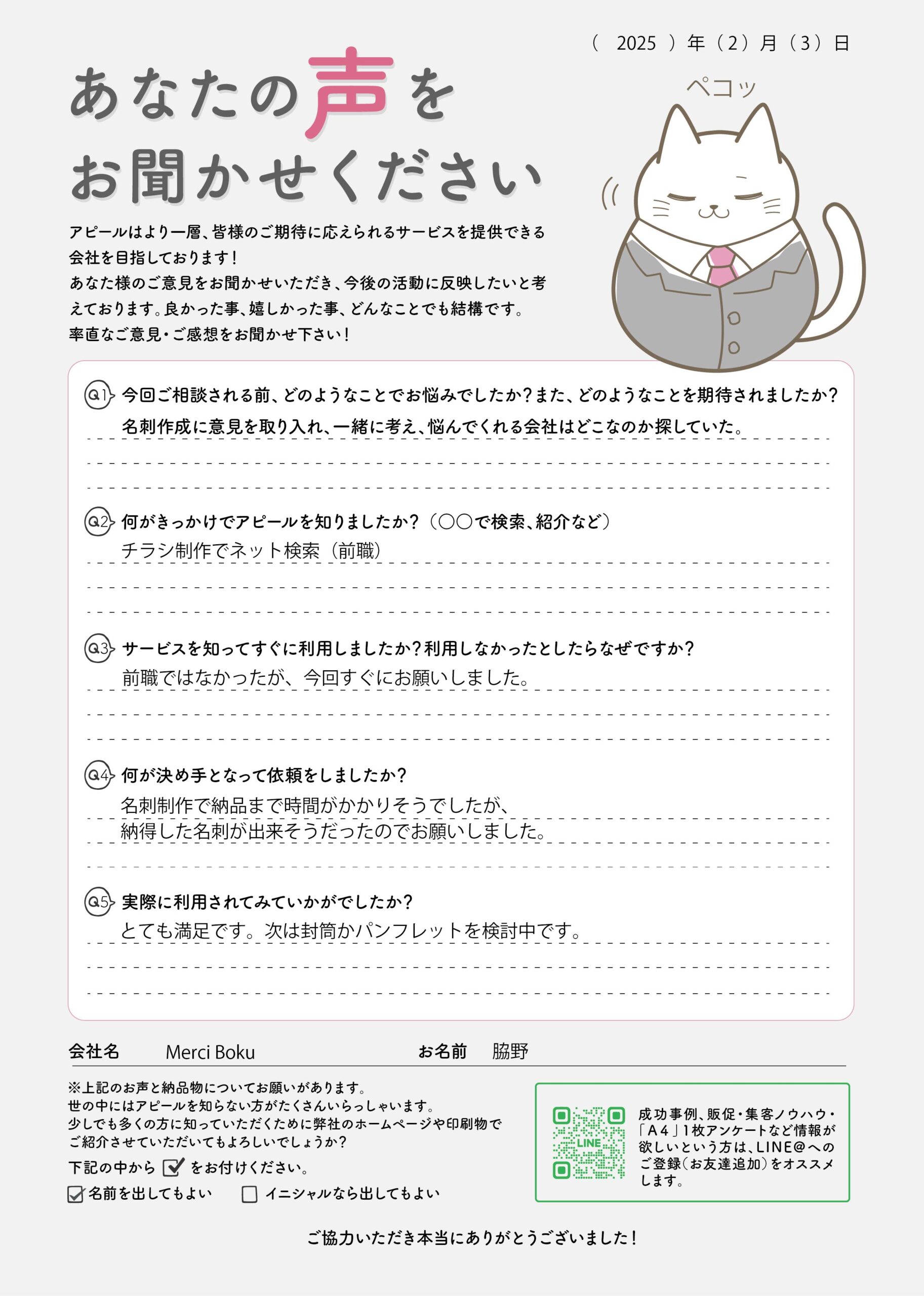 （ 2025 ）年（2）月（3）日

あなたの声を
お聞かせください

ペコッ

アピールはより一層、皆様のご期待に応えられるサービスを提供できる会社を目指しております！
あなた様のご意見をお聞かせいただき、今後の活動に反映したいと考えております。良かった事、嬉しかった事、どんなことでも結構です。
率直なご意見・ご感想をお聞かせ下さい！

Q1 今回ご相談される前、どのようなことでお悩みでしたか？また、どのようなことを期待されましたか？
名刺作成に意見を取り入れ、一緒に考え、悩んでくれる会社はどこなのか探していた。

Q2 何がきっかけでアピールを知りましたか？（〇〇で検索、紹介など）
チラシ制作でネット検索（前職）

Q3 サービスを知ってすぐに利用しましたか？利用しなかったとしたらなぜですか？
前職ではなかったが、今回すぐにお願いしました。

Q4 何が決め手となって依頼をしましたか？
名刺制作で納品まで時間がかかりそうでしたが、
納得した名刺が出来そうだったのでお願いしました。

Q5 実際に利用されてみていかがでしたか？
とても満足です。次は封筒かパンフレットを検討中です。

会社名 Merci Boku　お名前 脇野

※上記のお声と納品物についてお願いがあります。
世の中にはアピールを知らない方がたくさんいらっしゃいます。
少しでも多くの方に知っていただくために弊社のホームページや印刷物でご紹介させていただいてもよろしいでしょうか？
下記の中から ☑ をお付けください。
☑ 名前を出してもよい　☐ イニシャルなら出してもよい

LINE
成功事例、販促・集客ノウハウ・「A４」1枚アンケートなど情報が欲しいという方は、LINE@へのご登録（お友達追加）をオススメします。

ご協力いただき本当にありがとうございました！